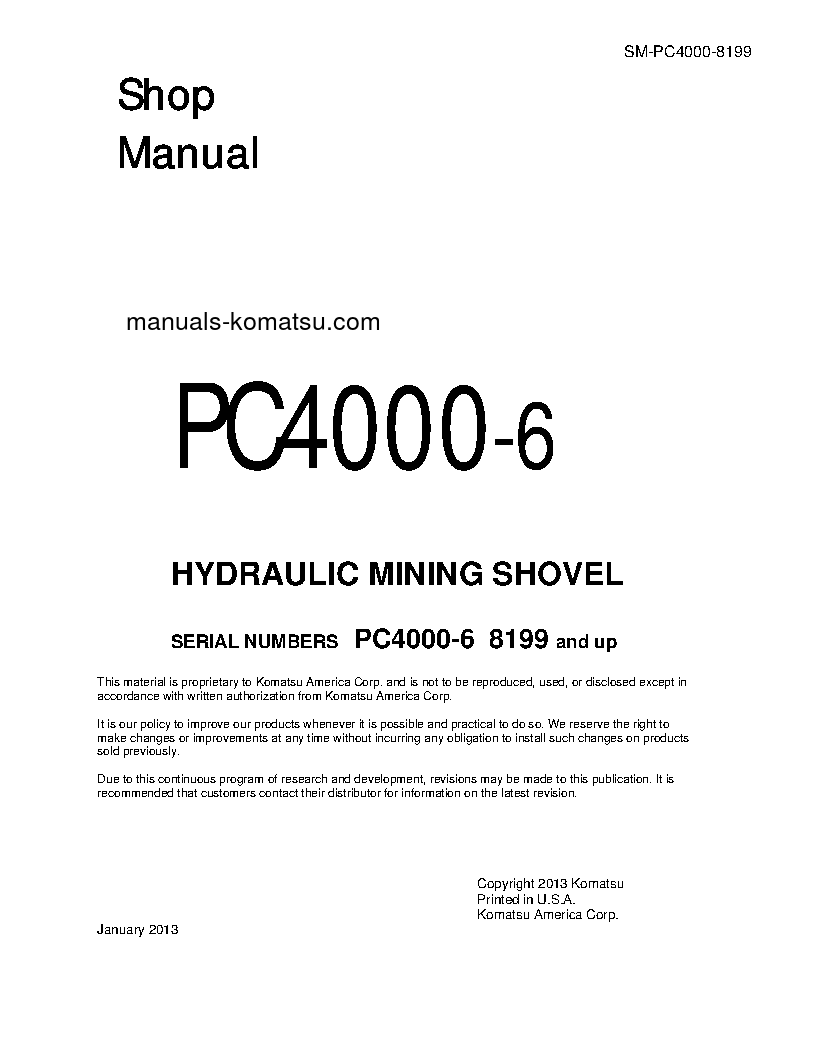 SM-PC4000-8199

Shop Manual

manuals-komatsu.com

PC4000-6

HYDRAULIC MINING SHOVEL

SERIAL NUMBERS PC4000-6 8199 and up

This material is proprietary to Komatsu America Corp. and is not to be reproduced, used, or disclosed except in accordance with written authorization from Komatsu America Corp.

It is our policy to improve our products whenever it is possible and practical to do so. We reserve the right to make changes or improvements at any time without incurring any obligation to install such changes on products sold previously.

Due to this continuous program of research and development, revisions may be made to this publication. It is recommended that customers contact their distributor for information on the latest revision.

Copyright 2013 Komatsu
Printed in U.S.A.
Komatsu America Corp.

January 2013